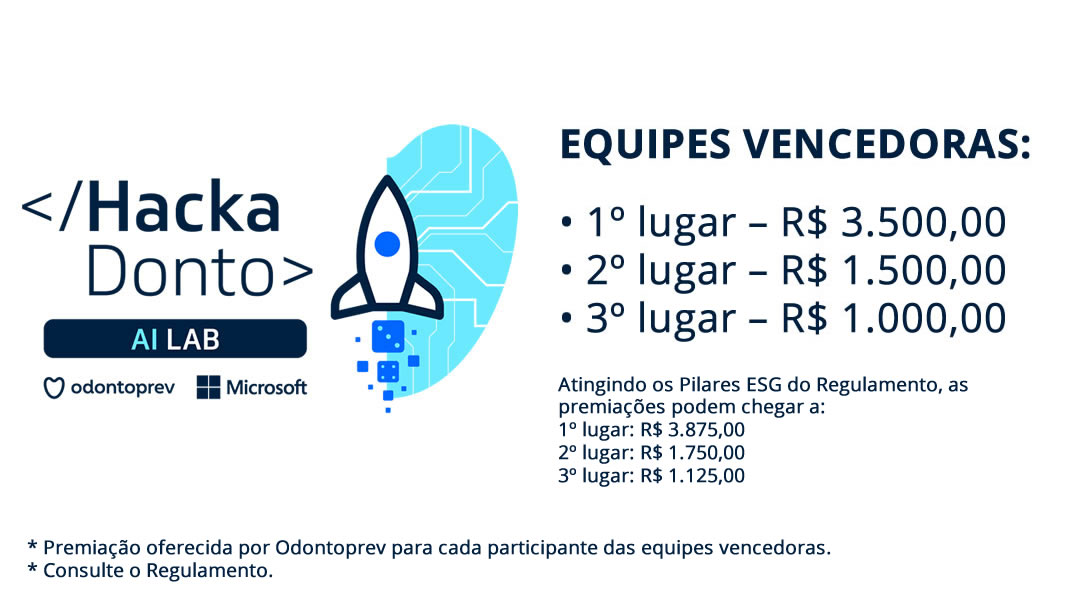 </Hacka
Donto>

AI LAB

odontoprev Microsoft

EQUIPES VENCEDORAS:

• 1º lugar – R$ 3.500,00
• 2º lugar – R$ 1.500,00
• 3º lugar – R$ 1.000,00

Atingindo os Pilares ESG do Regulamento, as premiações podem chegar a:
1º lugar: R$ 3.875,00
2º lugar: R$ 1.750,00
3º lugar: R$ 1.125,00

* Premiação oferecida por Odontoprev para cada participante das equipes vencedoras.
* Consulte o Regulamento.